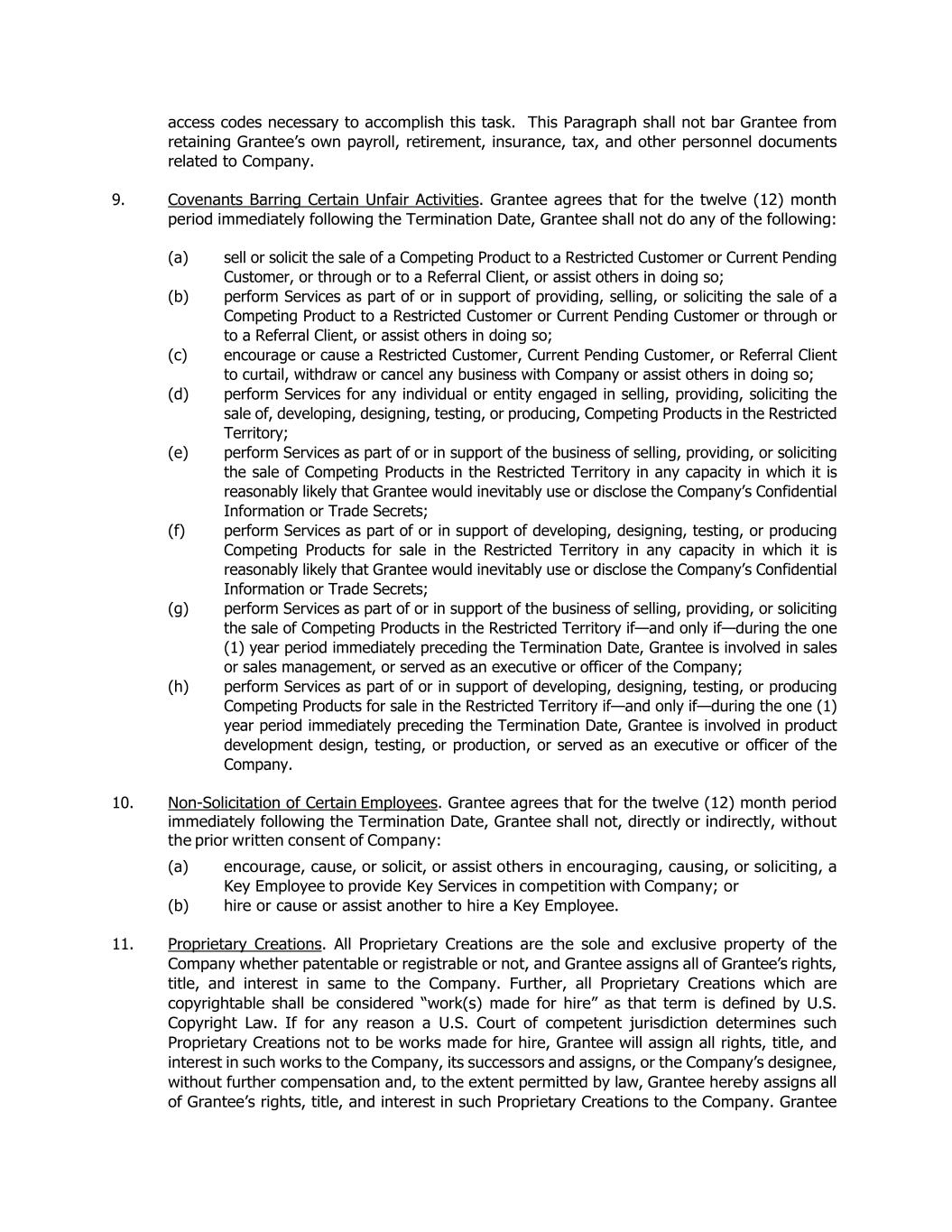 access codes necessary to accomplish this task. This Paragraph shall not bar Grantee from retaining Grantee's own payroll, retirement, insurance, tax, and other personnel documents related to Company.

9. Covenants Barring Certain Unfair Activities. Grantee agrees that for the twelve (12) month period immediately following the Termination Date, Grantee shall not do any of the following:

(a) sell or solicit the sale of a Competing Product to a Restricted Customer or Current Pending Customer, or through or to a Referral Client, or assist others in doing so;
(b) perform Services as part of or in support of providing, selling, or soliciting the sale of a Competing Product to a Restricted Customer or Current Pending Customer or through or to a Referral Client, or assist others in doing so;
(c) encourage or cause a Restricted Customer, Current Pending Customer, or Referral Client to curtail, withdraw or cancel any business with Company or assist others in doing so;
(d) perform Services for any individual or entity engaged in selling, providing, soliciting the sale of, developing, designing, testing, or producing, Competing Products in the Restricted Territory;
(e) perform Services as part of or in support of the business of selling, providing, or soliciting the sale of Competing Products in the Restricted Territory in any capacity in which it is reasonably likely that Grantee would inevitably use or disclose the Company's Confidential Information or Trade Secrets;
(f) perform Services as part of or in support of developing, designing, testing, or producing Competing Products for sale in the Restricted Territory in any capacity in which it is reasonably likely that Grantee would inevitably use or disclose the Company's Confidential Information or Trade Secrets;
(g) perform Services as part of or in support of the business of selling, providing, or soliciting the sale of Competing Products in the Restricted Territory if—and only if—during the one (1) year period immediately preceding the Termination Date, Grantee is involved in sales or sales management, or served as an executive or officer of the Company;
(h) perform Services as part of or in support of developing, designing, testing, or producing Competing Products for sale in the Restricted Territory if—and only if—during the one (1) year period immediately preceding the Termination Date, Grantee is involved in product development design, testing, or production, or served as an executive or officer of the Company.

10. Non-Solicitation of Certain Employees. Grantee agrees that for the twelve (12) month period immediately following the Termination Date, Grantee shall not, directly or indirectly, without the prior written consent of Company:

(a) encourage, cause, or solicit, or assist others in encouraging, causing, or soliciting, a Key Employee to provide Key Services in competition with Company; or
(b) hire or cause or assist another to hire a Key Employee.

11. Proprietary Creations. All Proprietary Creations are the sole and exclusive property of the Company whether patentable or registrable or not, and Grantee assigns all of Grantee's rights, title, and interest in same to the Company. Further, all Proprietary Creations which are copyrightable shall be considered "work(s) made for hire" as that term is defined by U.S. Copyright Law. If for any reason a U.S. Court of competent jurisdiction determines such Proprietary Creations not to be works made for hire, Grantee will assign all rights, title, and interest in such works to the Company, its successors and assigns, or the Company's designee, without further compensation and, to the extent permitted by law, Grantee hereby assigns all of Grantee's rights, title, and interest in such Proprietary Creations to the Company. Grantee